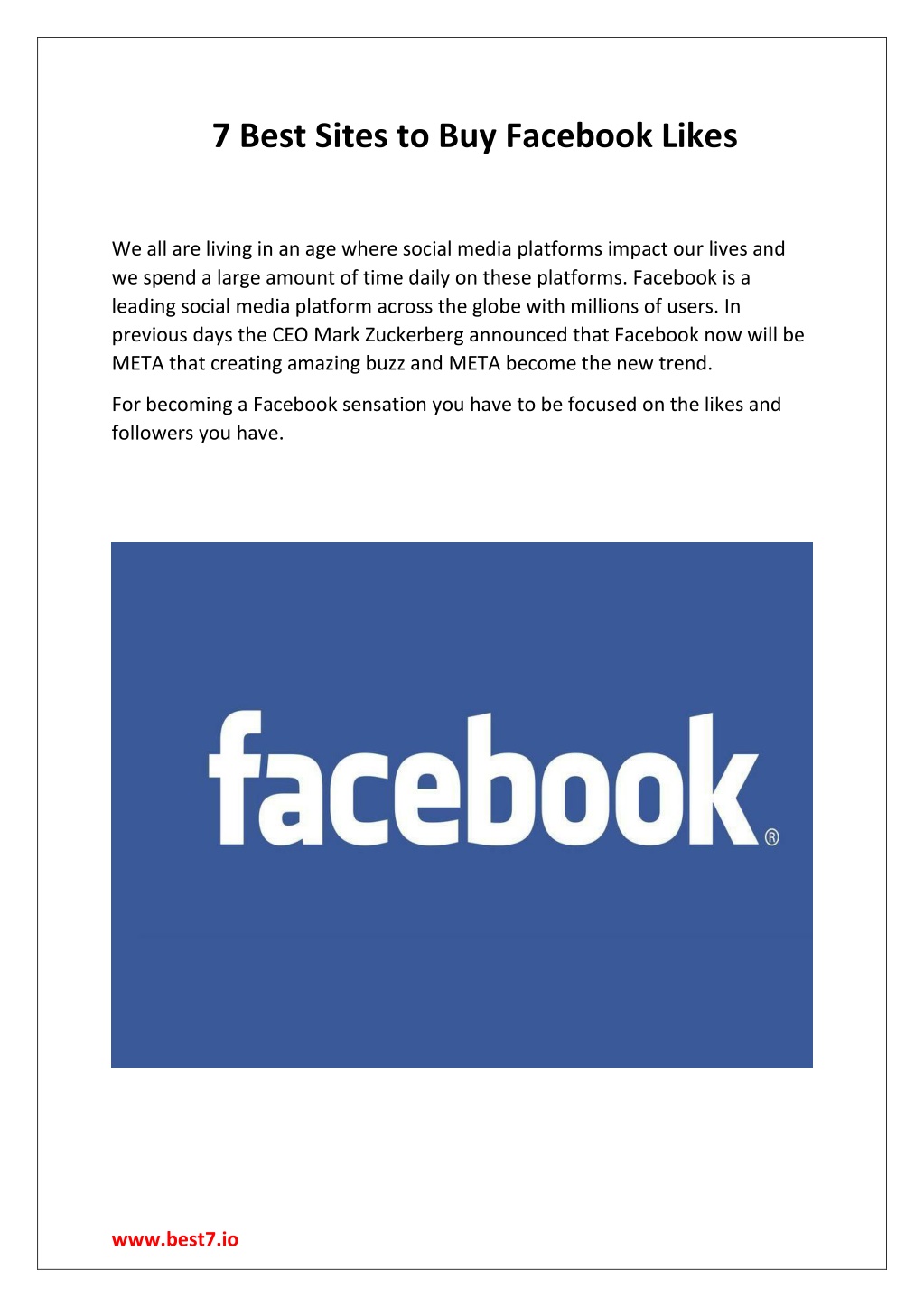 7 Best Sites to Buy Facebook Likes

We all are living in an age where social media platforms impact our lives and we spend a large amount of time daily on these platforms. Facebook is a leading social media platform across the globe with millions of users. In previous days the CEO Mark Zuckerberg announced that Facebook now will be META that creating amazing buzz and META become the new trend.

For becoming a Facebook sensation you have to be focused on the likes and followers you have.

facebook®

www.best7.io